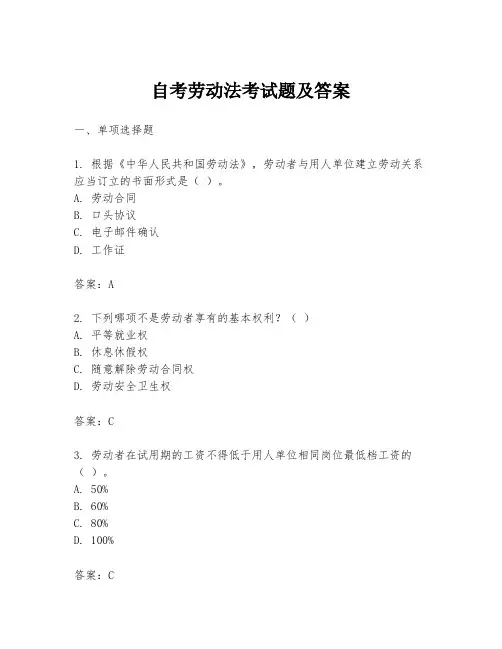 自考劳动法考试题及答案

一、单项选择题

1. 根据《中华人民共和国劳动法》，劳动者与用人单位建立劳动关系应当订立的书面形式是（ ）。
A. 劳动合同
B. 口头协议
C. 电子邮件确认
D. 工作证

答案：A

2. 下列哪项不是劳动者享有的基本权利？（ ）
A. 平等就业权
B. 休息休假权
C. 随意解除劳动合同权
D. 劳动安全卫生权

答案：C

3. 劳动者在试用期的工资不得低于用人单位相同岗位最低档工资的（ ）。
A. 50%
B. 60%
C. 80%
D. 100%

答案：C